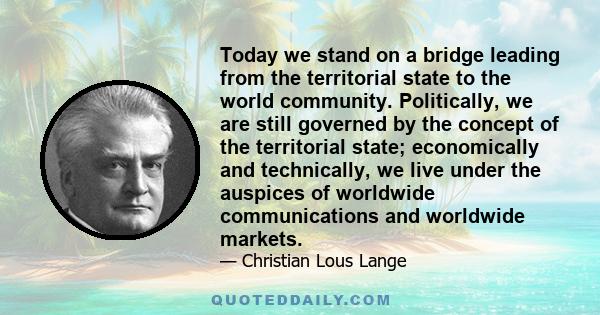 Today we stand on a bridge leading from the territorial state to the world community. Politically, we are still governed by the concept of the territorial state; economically and technically, we live under the auspices of worldwide communications and worldwide markets.

— Christian Lous Lange

QUOTEDDAILY.COM